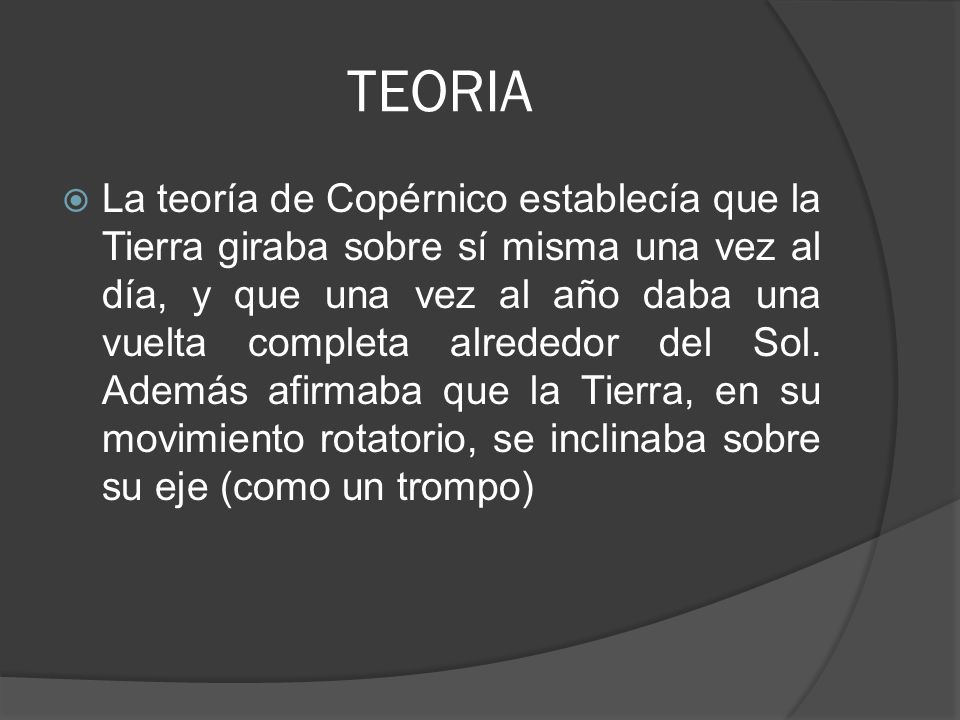 TEORIA

La teoría de Copérnico establecía que la Tierra giraba sobre sí misma una vez al día, y que una vez al año daba una vuelta completa alrededor del Sol. Además afirmaba que la Tierra, en su movimiento rotatorio, se inclinaba sobre su eje (como un trompo)